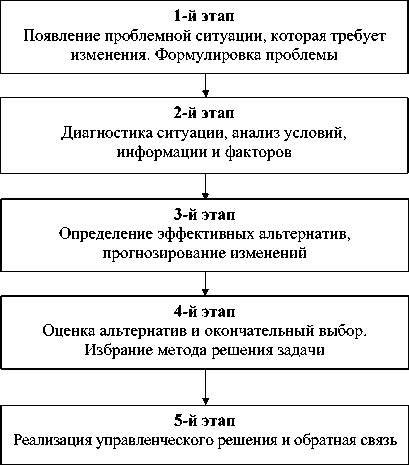 1-й этап
Появление проблемной ситуации, которая требует изменения. Формулировка проблемы

2-й этап
Диагностика ситуации, анализ условий, информации и факторов

3-й этап
Определение эффективных альтернатив, прогнозирование изменений

4-й этап
Оценка альтернатив и окончательный выбор. Избрание метода решения задачи

5-й этап
Реализация управленческого решения и обратная связь